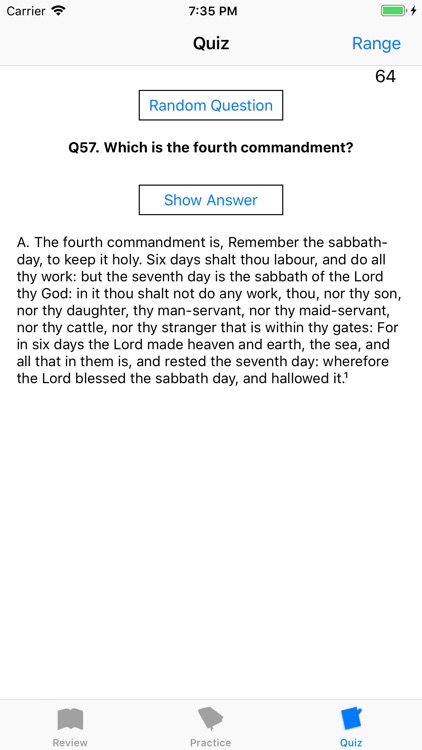 Carrier 7:35 PM

Quiz Range

64

Random Question

Q57. Which is the fourth commandment?

Show Answer

A. The fourth commandment is, Remember the sabbath-day, to keep it holy. Six days shalt thou labour, and do all thy work: but the seventh day is the sabbath of the Lord thy God: in it thou shalt not do any work, thou, nor thy son, nor thy daughter, thy man-servant, nor thy maid-servant, nor thy cattle, nor thy stranger that is within thy gates: For in six days the Lord made heaven and earth, the sea, and all that in them is, and rested the seventh day: wherefore the Lord blessed the sabbath day, and hallowed it.$^1$

Review Practice Quiz